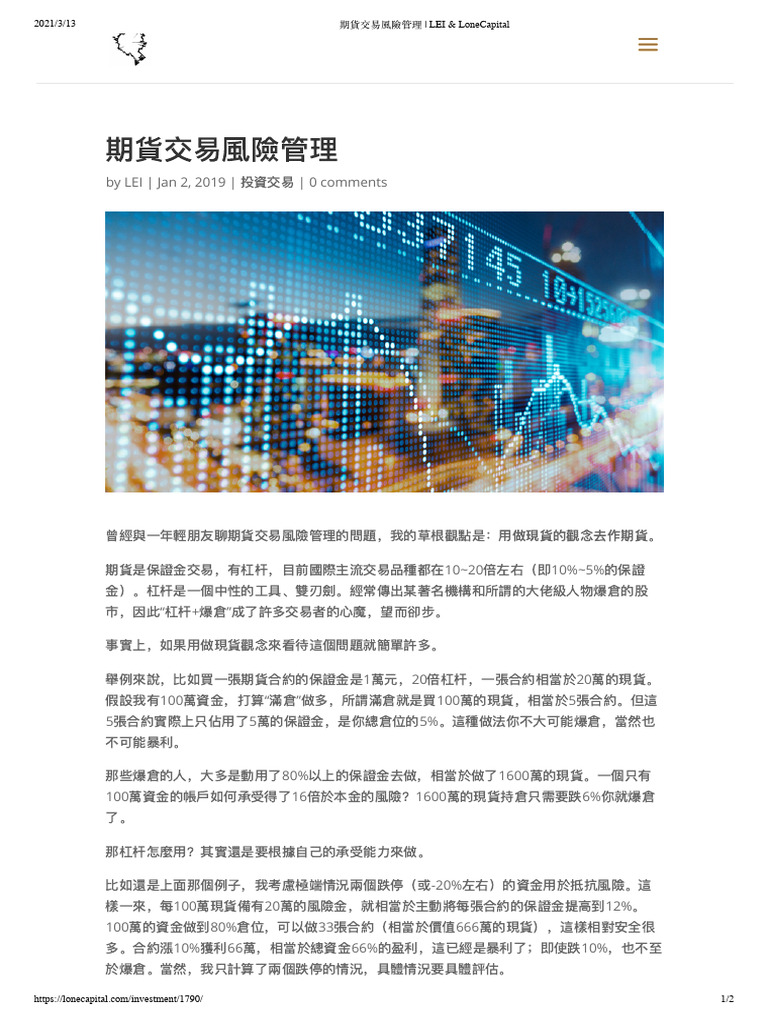 2021/3/13 期貨交易風險管理 | LEI & LoneCapital

期貨交易風險管理

by LEI | Jan 2, 2019 | 投資交易 | 0 comments

曾經與一年輕朋友聊期貨交易風險管理的問題，我的草根觀點是：用做現貨的觀念去作期貨。

期貨是保證金交易，有杠杆，目前國際主流交易品種都在10~20倍左右（即10%~5%的保證金）。杠杆是一個中性的工具、雙刃劍。經常傳出某著名機構和所謂的大佬級人物爆倉的股市，因此“杠杆+爆倉”成了許多交易者的心魔，望而卻步。

事實上，如果用做現貨觀念來看待這個問題就簡單許多。

舉例來說，比如買一張期貨合約的保證金是1萬元，20倍杠杆，一張合約相當於20萬的現貨。假設我有100萬資金，打算“滿倉”做多，所謂滿倉就是買100萬的現貨，相當於5張合約。但這5張合約實際上只佔用了5萬的保證金，是你總倉位的5%。這種做法你不大可能爆倉，當然也不可能暴利。

那些爆倉的人，大多是動用了80%以上的保證金去做，相當於做了1600萬的現貨。一個只有100萬資金的帳戶如何承受得了16倍於本金的風險？1600萬的現貨持倉只需要跌6%你就爆倉了。

那杠杆怎麼用？其實還是要根據自己的承受能力來做。

比如還是上面那個例子，我考慮極端情況兩個跌停（或-20%左右）的資金用於抵抗風險。這樣一來，每100萬現貨備有20萬的風險金，就相當於主動將每張合約的保證金提高到12%。100萬的資金做到80%倉位，可以做33張合約（相當於價值666萬的現貨），這樣相對安全很多。合約漲10%獲利66萬，相當於總資金66%的盈利，這已經是暴利了；即使跌10%，也不至於爆倉。當然，我只計算了兩個跌停的情況，具體情況要具體評估。

https://lonecapital.com/investment/1790/ 1/2